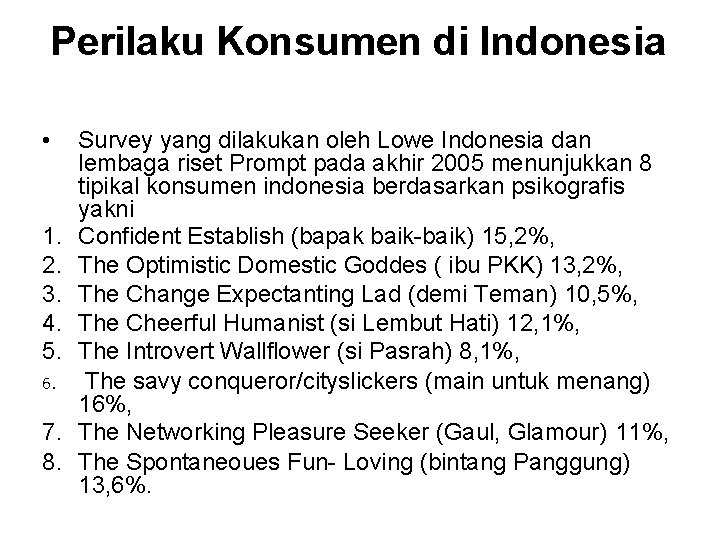 Perilaku Konsumen di Indonesia

• Survey yang dilakukan oleh Lowe Indonesia dan lembaga riset Prompt pada akhir 2005 menunjukkan 8 tipikal konsumen indonesia berdasarkan psikografis yakni

1. Confident Establish (bapak baik-baik) 15,2%,
2. The Optimistic Domestic Goddes ( ibu PKK) 13,2%,
3. The Change Expectanting Lad (demi Teman) 10,5%,
4. The Cheerful Humanist (si Lembut Hati) 12,1%,
5. The Introvert Wallflower (si Pasrah) 8,1%,
6. The savy conqueror/cityslickers (main untuk menang) 16%,
7. The Networking Pleasure Seeker (Gaul, Glamour) 11%,
8. The Spontaneoues Fun- Loving (bintang Panggung) 13,6%.